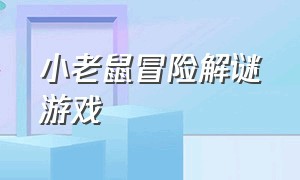 小老鼠冒险解谜游戏